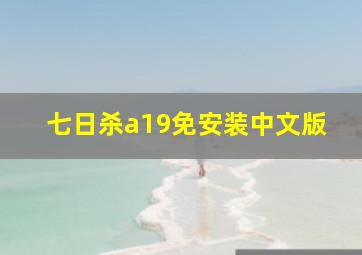 七日杀a19免安装中文版